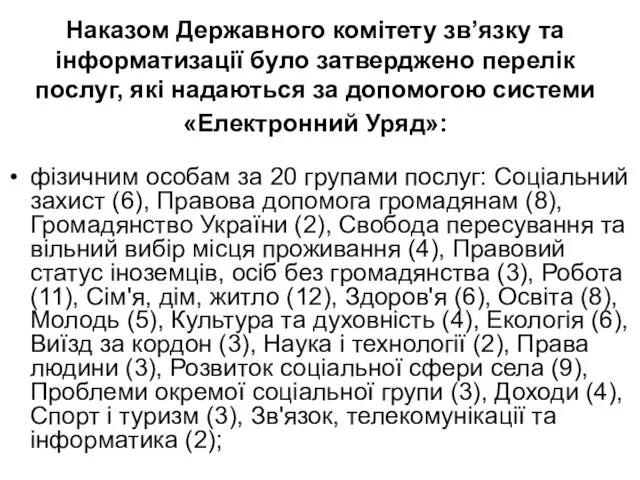 Наказом Державного комітету зв’язку та інформатизації було затверджено перелік послуг, які надаються за допомогою системи «Електронний Уряд»:

• фізичним особам за 20 групами послуг: Соціальний захист (6), Правова допомога громадянам (8), Громадянство України (2), Свобода пересування та вільний вибір місця проживання (4), Правовий статус іноземців, осіб без громадянства (3), Робота (11), Сім'я, дім, житло (12), Здоров'я (6), Освіта (8), Молодь (5), Культура та духовність (4), Екологія (6), Виїзд за кордон (3), Наука і технології (2), Права людини (3), Розвиток соціальної сфери села (9), Проблеми окремої соціальної групи (3), Доходи (4), Спорт і туризм (3), Зв'язок, телекомунікації та інформатика (2);